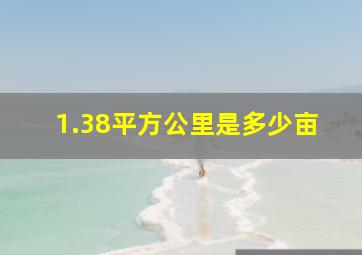 1.38平方公里是多少亩